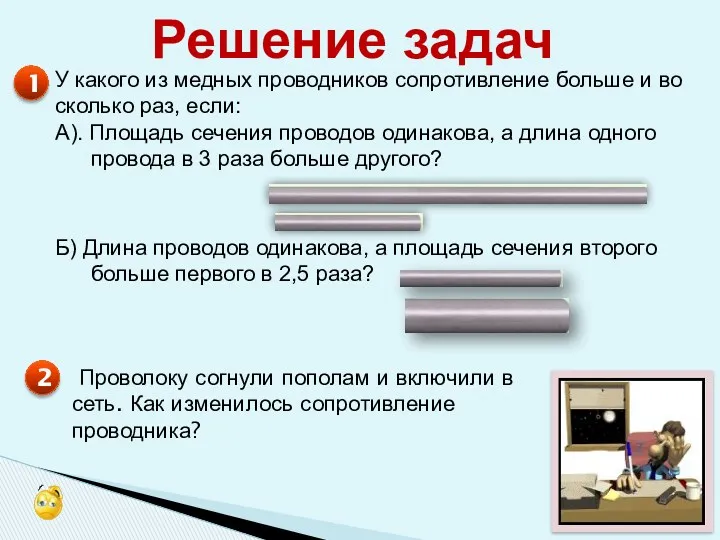 Решение задач

1 У какого из медных проводников сопротивление больше и во сколько раз, если:

А). Площадь сечения проводов одинакова, а длина одного провода в 3 раза больше другого?

Б) Длина проводов одинакова, а площадь сечения второго больше первого в 2,5 раза?

2 Проволоку согнули пополам и включили в сеть. Как изменилось сопротивление проводника?